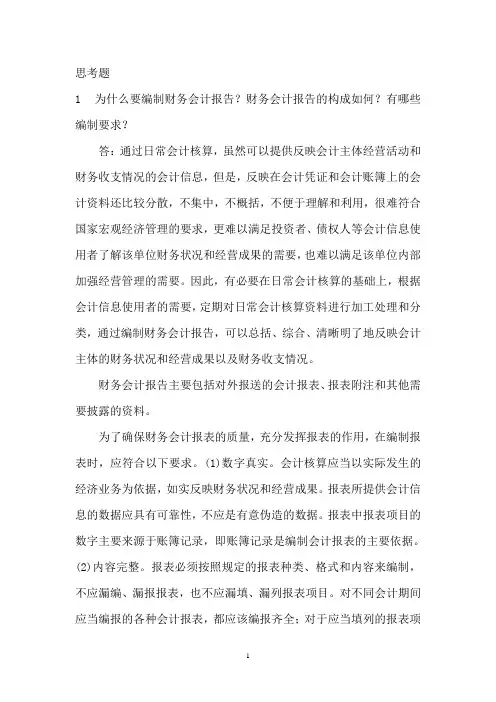 思考题

1　为什么要编制财务会计报告？财务会计报告的构成如何？有哪些编制要求？

答：通过日常会计核算，虽然可以提供反映会计主体经营活动和财务收支情况的会计信息，但是，反映在会计凭证和会计账簿上的会计资料还比较分散，不集中，不概括，不便于理解和利用，很难符合国家宏观经济管理的要求，更难以满足投资者、债权人等会计信息使用者了解该单位财务状况和经营成果的需要，也难以满足该单位内部加强经营管理的需要。因此，有必要在日常会计核算的基础上，根据会计信息使用者的需要，定期对日常会计核算资料进行加工处理和分类，通过编制财务会计报告，可以总括、综合、清晰明了地反映会计主体的财务状况和经营成果以及财务收支情况。

财务会计报告主要包括对外报送的会计报表、报表附注和其他需要披露的资料。

为了确保财务会计报表的质量，充分发挥报表的作用，在编制报表时，应符合以下要求。(1)数字真实。会计核算应当以实际发生的经济业务为依据，如实反映财务状况和经营成果。报表所提供会计信息的数据应具有可靠性，不应是有意伪造的数据。报表中报表项目的数字主要来源于账簿记录，即账簿记录是编制会计报表的主要依据。(2)内容完整。报表必须按照规定的报表种类、格式和内容来编制，不应漏编、漏报报表，也不应漏填、漏列报表项目。对不同会计期间应当编报的各种会计报表，都应该编报齐全；对于应当填列的报表项

1